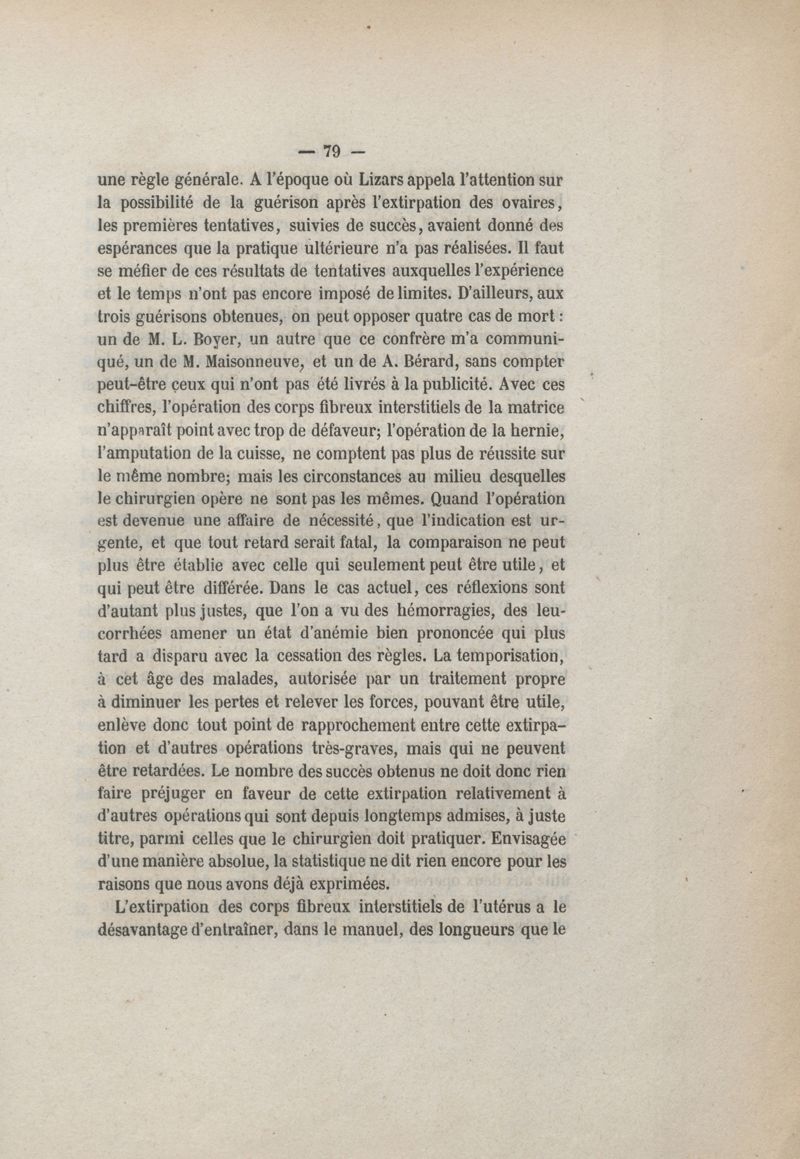 — 79 —

une règle générale. A l'époque où Lizars appela l'attention sur la possibilité de la guérison après l'extirpation des ovaires, les premières tentatives, suivies de succès, avaient donné des espérances que la pratique ultérieure n'a pas réalisées. Il faut se méfier de ces résultats de tentatives auxquelles l'expérience et le temps n'ont pas encore imposé de limites. D'ailleurs, aux trois guérisons obtenues, on peut opposer quatre cas de mort : un de M. L. Boyer, un autre que ce confrère m'a communiqué, un de M. Maisonneuve, et un de A. Bérard, sans compter peut-être ceux qui n'ont pas été livrés à la publicité. Avec ces chiffres, l'opération des corps fibreux interstitiels de la matrice n'apparaît point avec trop de défaveur; l'opération de la hernie, l'amputation de la cuisse, ne comptent pas plus de réussite sur le même nombre; mais les circonstances au milieu desquelles le chirurgien opère ne sont pas les mêmes. Quand l'opération est devenue une affaire de nécessité, que l'indication est urgente, et que tout retard serait fatal, la comparaison ne peut plus être établie avec celle qui seulement peut être utile, et qui peut être différée. Dans le cas actuel, ces réflexions sont d'autant plus justes, que l'on a vu des hémorragies, des leucorrhées amener un état d'anémie bien prononcée qui plus tard a disparu avec la cessation des règles. La temporisation, à cet âge des malades, autorisée par un traitement propre à diminuer les pertes et relever les forces, pouvant être utile, enlève donc tout point de rapprochement entre cette extirpation et d'autres opérations très-graves, mais qui ne peuvent être retardées. Le nombre des succès obtenus ne doit donc rien faire préjuger en faveur de cette extirpation relativement à d'autres opérations qui sont depuis longtemps admises, à juste titre, parmi celles que le chirurgien doit pratiquer. Envisagée d'une manière absolue, la statistique ne dit rien encore pour les raisons que nous avons déjà exprimées.

L'extirpation des corps fibreux interstitiels de l'utérus a le désavantage d'entraîner, dans le manuel, des longueurs que le